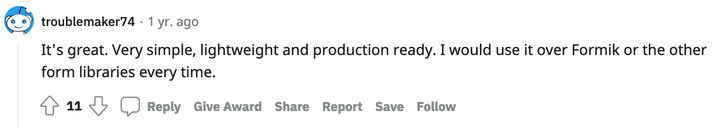 troublemaker74 · 1 yr. ago

It's great. Very simple, lightweight and production ready. I would use it over Formik or the other form libraries every time.

11 Reply Give Award Share Report Save Follow